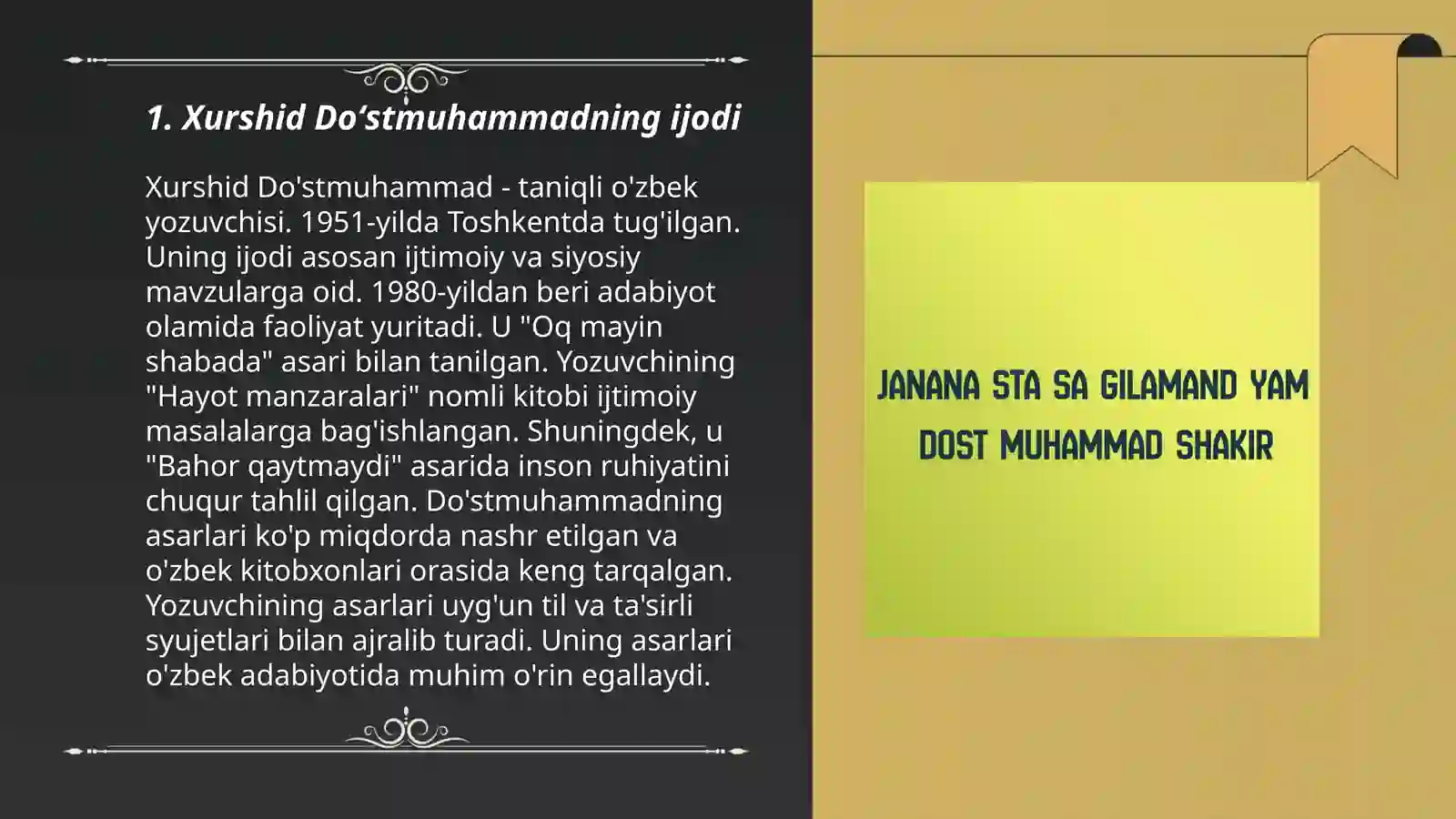 1. Xurshid Do‘stmuhammadning ijodi

Xurshid Do'stmuhammad - taniqli o'zbek yozuvchisi. 1951-yilda Toshkentda tug'ilgan. Uning ijodi asosan ijtimoiy va siyosiy mavzularga oid. 1980-yildan beri adabiyot olamida faoliyat yuritadi. U "Oq mayin shabada" asari bilan tanilgan. Yozuvchining "Hayot manzaralari" nomli kitobi ijtimoiy masalalarga bag'ishlangan. Shuningdek, u "Bahor qaytmaydi" asarida inson ruhiyatini chuqur tahlil qilgan. Do'stmuhammadning asarlari ko'p miqdorda nashr etilgan va o'zbek kitobxonlari orasida keng tarqalgan. Yozuvchining asarlari uyg'un til va ta'sirli syujetlari bilan ajralib turadi. Uning asarlari o'zbek adabiyotida muhim o'rin egallaydi.

JANANA STA SA GILAMAND YAM DOST MUHAMMAD SHAKIR